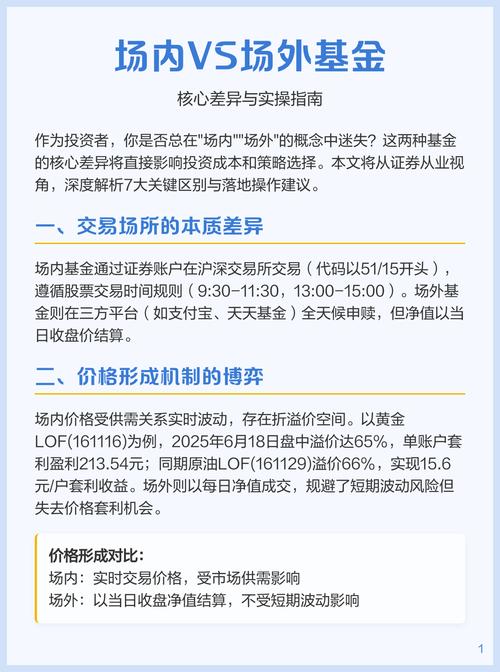 场内VS场外基金

核心差异与实操指南

作为投资者，你是否总在"场内""场外"的概念中迷失？这两种基金的核心差异将直接影响投资成本和策略选择。本文将从证券从业视角，深度解析7大关键区别与落地操作建议。

一、交易场所的本质差异

场内基金通过证券账户在沪深交易所交易（代码以51/15开头），遵循股票交易时间规则（9:30-11:30，13:00-15:00）。场外基金则在三方平台（如支付宝、天天基金）全天候申赎，但净值以当日收盘价结算。

二、价格形成机制的博弈

场内价格受供需关系实时波动，存在折溢价空间。以黄金LOF(161116)为例，2025年6月18日盘中溢价达65%，单账户套利盈利213.54元；同期原油LOF(161129)溢价66%，实现15.6元/户套利收益。场外则以每日净值成交，规避了短期波动风险但失去价格套利机会。

价格形成对比：
场内：实时交易价格，受市场供需影响
场外：以当日收盘净值结算，不受短期波动影响

1